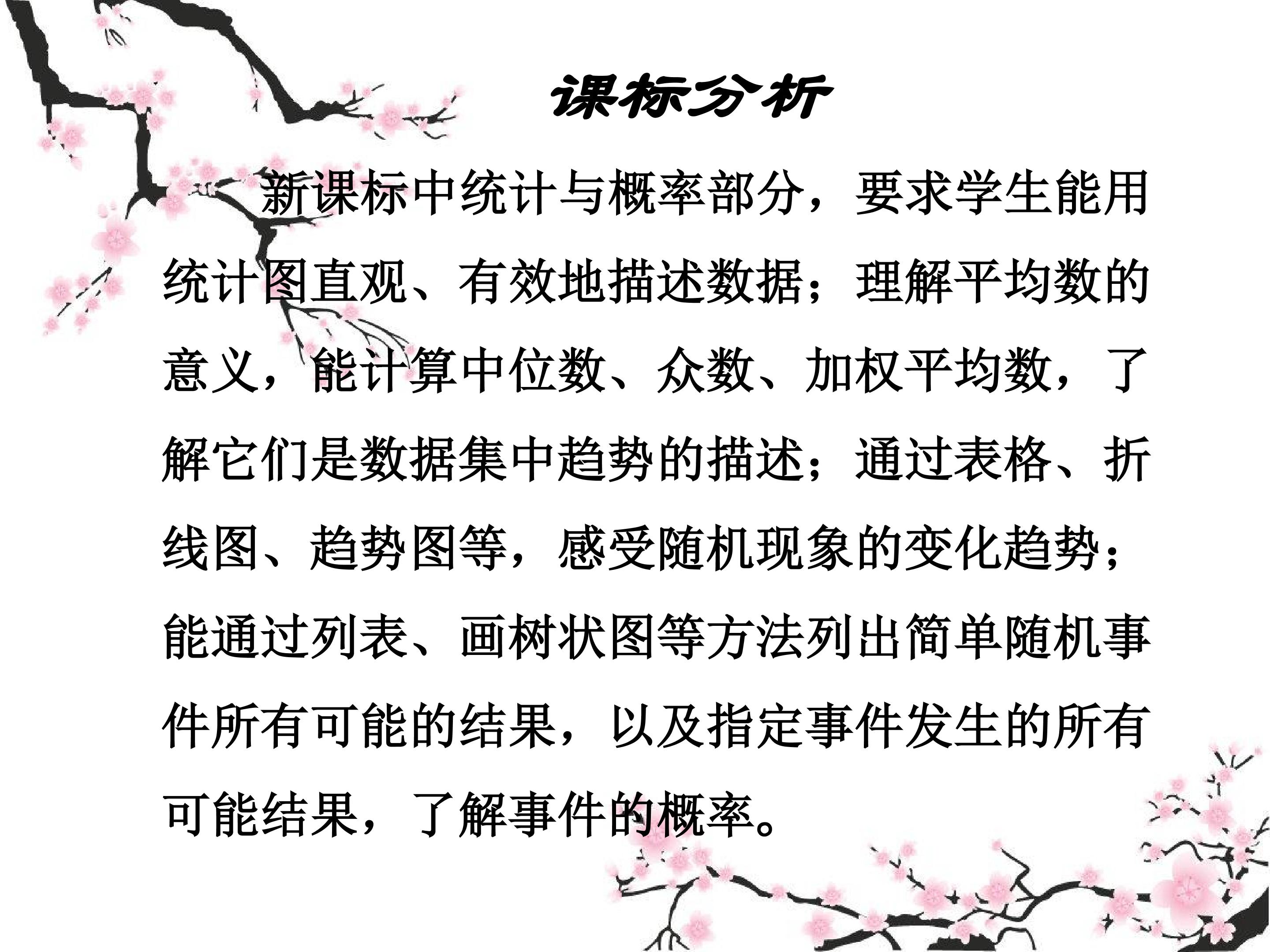 课标分析

新课标中统计与概率部分，要求学生能用统计图直观、有效地描述数据；理解平均数的意义，能计算中位数、众数、加权平均数，了解它们是数据集中趋势的描述；通过表格、折线图、趋势图等，感受随机现象的变化趋势；能通过列表、画树状图等方法列出简单随机事件所有可能的结果，以及指定事件发生的所有可能结果，了解事件的概率。